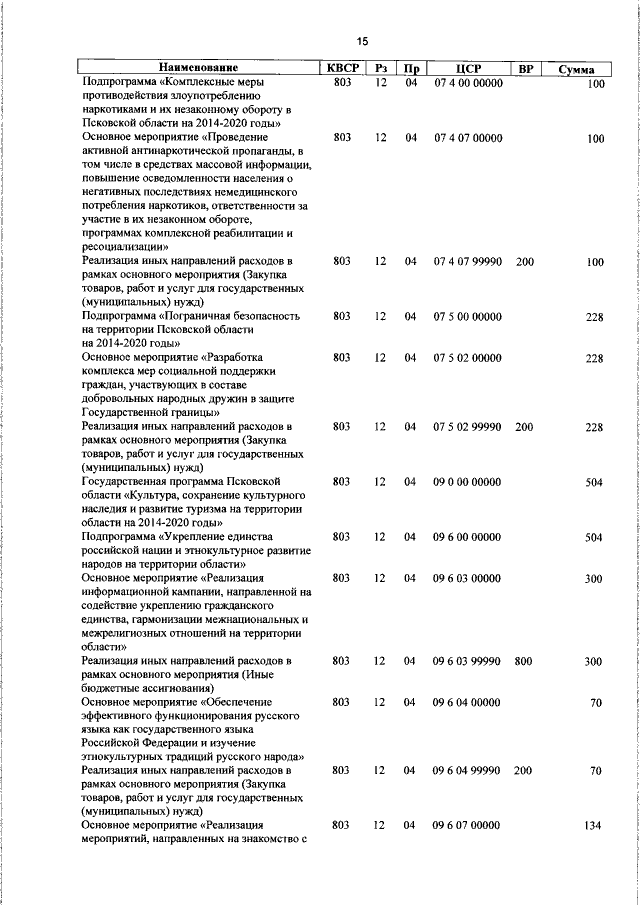 15

| Наименование | КВСР | Рз | Пр | ЦСР | ВР | Сумма |
|---|---|---|---|---|---|---|
| Подпрограмма «Комплексные меры противодействия злоупотреблению наркотиками и их незаконному обороту в Псковской области на 2014-2020 годы» | 803 | 12 | 04 | 07 4 00 00000 | | 100 |
| Основное мероприятие «Проведение активной антинаркотической пропаганды, в том числе в средствах массовой информации, повышение осведомленности населения о негативных последствиях немедицинского потребления наркотиков, ответственности за участие в их незаконном обороте, программах комплексной реабилитации и ресоциализации» | 803 | 12 | 04 | 07 4 07 00000 | | 100 |
| Реализация иных направлений расходов в рамках основного мероприятия (Закупка товаров, работ и услуг для государственных (муниципальных) нужд) | 803 | 12 | 04 | 07 4 07 99990 | 200 | 100 |
| Подпрограмма «Пограничная безопасность на территории Псковской области на 2014-2020 годы» | 803 | 12 | 04 | 07 5 00 00000 | | 228 |
| Основное мероприятие «Разработка комплекса мер социальной поддержки граждан, участвующих в составе добровольных народных дружин в защите Государственной границы» | 803 | 12 | 04 | 07 5 02 00000 | | 228 |
| Реализация иных направлений расходов в рамках основного мероприятия (Закупка товаров, работ и услуг для государственных (муниципальных) нужд) | 803 | 12 | 04 | 07 5 02 99990 | 200 | 228 |
| Государственная программа Псковской области «Культура, сохранение культурного наследия и развитие туризма на территории области на 2014-2020 годы» | 803 | 12 | 04 | 09 0 00 00000 | | 504 |
| Подпрограмма «Укрепление единства российской нации и этнокультурное развитие народов на территории области» | 803 | 12 | 04 | 09 6 00 00000 | | 504 |
| Основное мероприятие «Реализация информационной кампании, направленной на содействие укреплению гражданского единства, гармонизации межнациональных и межрелигиозных отношений на территории области» | 803 | 12 | 04 | 09 6 03 00000 | | 300 |
| Реализация иных направлений расходов в рамках основного мероприятия (Иные бюджетные ассигнования) | 803 | 12 | 04 | 09 6 03 99990 | 800 | 300 |
| Основное мероприятие «Обеспечение эффективного функционирования русского языка как государственного языка Российской Федерации и изучение этнокультурных традиций русского народа» | 803 | 12 | 04 | 09 6 04 00000 | | 70 |
| Реализация иных направлений расходов в рамках основного мероприятия (Закупка товаров, работ и услуг для государственных (муниципальных) нужд) | 803 | 12 | 04 | 09 6 04 99990 | 200 | 70 |
| Основное мероприятие «Реализация мероприятий, направленных на знакомство с | 803 | 12 | 04 | 09 6 07 00000 | | 134 |